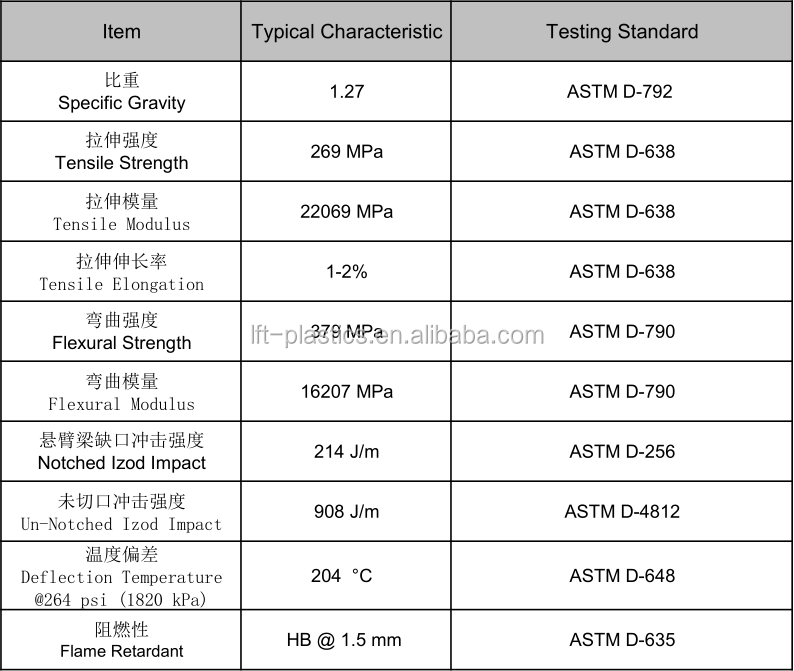 | Item | Typical Characteristic | Testing Standard |
|---|---|---|
| 比重 Specific Gravity | 1.27 | ASTM D-792 |
| 拉伸强度 Tensile Strength | 269 MPa | ASTM D-638 |
| 拉伸模量 Tensile Modulus | 22069 MPa | ASTM D-638 |
| 拉伸伸长率 Tensile Elongation | 1-2% | ASTM D-638 |
| 弯曲强度 Flexural Strength | 379 MPa | ASTM D-790 |
| 弯曲模量 Flexural Modulus | 16207 MPa | ASTM D-790 |
| 悬臂梁缺口冲击强度 Notched Izod Impact | 214 J/m | ASTM D-256 |
| 未切口冲击强度 Un-Notched Izod Impact | 908 J/m | ASTM D-4812 |
| 温度偏差 Deflection Temperature @264 psi (1820 kPa) | 204 °C | ASTM D-648 |
| 阻燃性 Flame Retardant | HB @ 1.5 mm | ASTM D-635 |

lft-plastics.en.alibaba.com